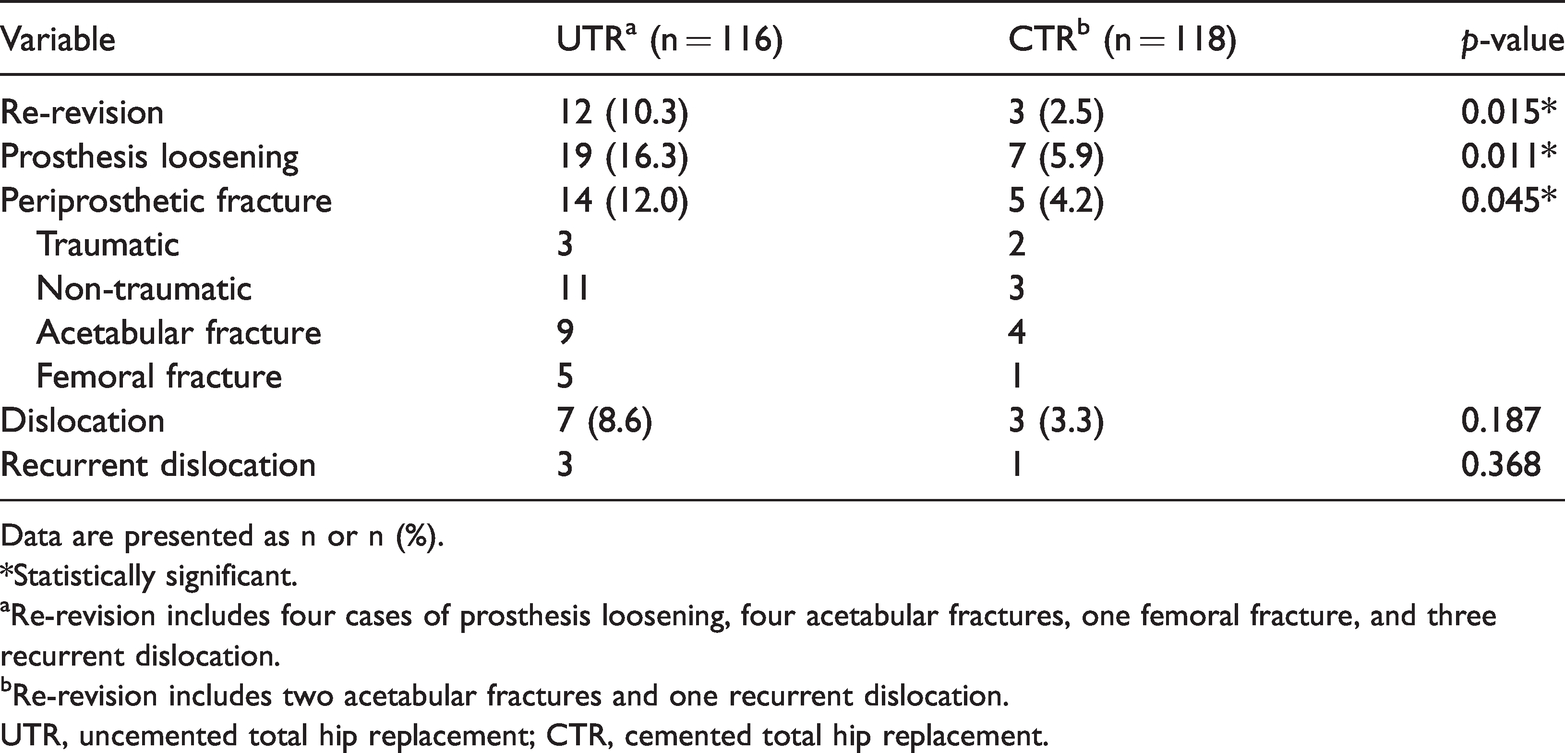 | Variable | UTR$^{a}$ (n = 116) | CTR$^{b}$ (n = 118) | p-value |
|---|---|---|---|
| Re-revision | 12 (10.3) | 3 (2.5) | 0.015* |
| Prosthesis loosening | 19 (16.3) | 7 (5.9) | 0.011* |
| Periprosthetic fracture | 14 (12.0) | 5 (4.2) | 0.045* |
| Traumatic | 3 | 2 | |
| Non-traumatic | 11 | 3 | |
| Acetabular fracture | 9 | 4 | |
| Femoral fracture | 5 | 1 | |
| Dislocation | 7 (8.6) | 3 (3.3) | 0.187 |
| Recurrent dislocation | 3 | 1 | 0.368 |

Data are presented as n or n (%).

*Statistically significant.

$^{a}$Re-revision includes four cases of prosthesis loosening, four acetabular fractures, one femoral fracture, and three recurrent dislocation.

$^{b}$Re-revision includes two acetabular fractures and one recurrent dislocation.

UTR, uncemented total hip replacement; CTR, cemented total hip replacement.